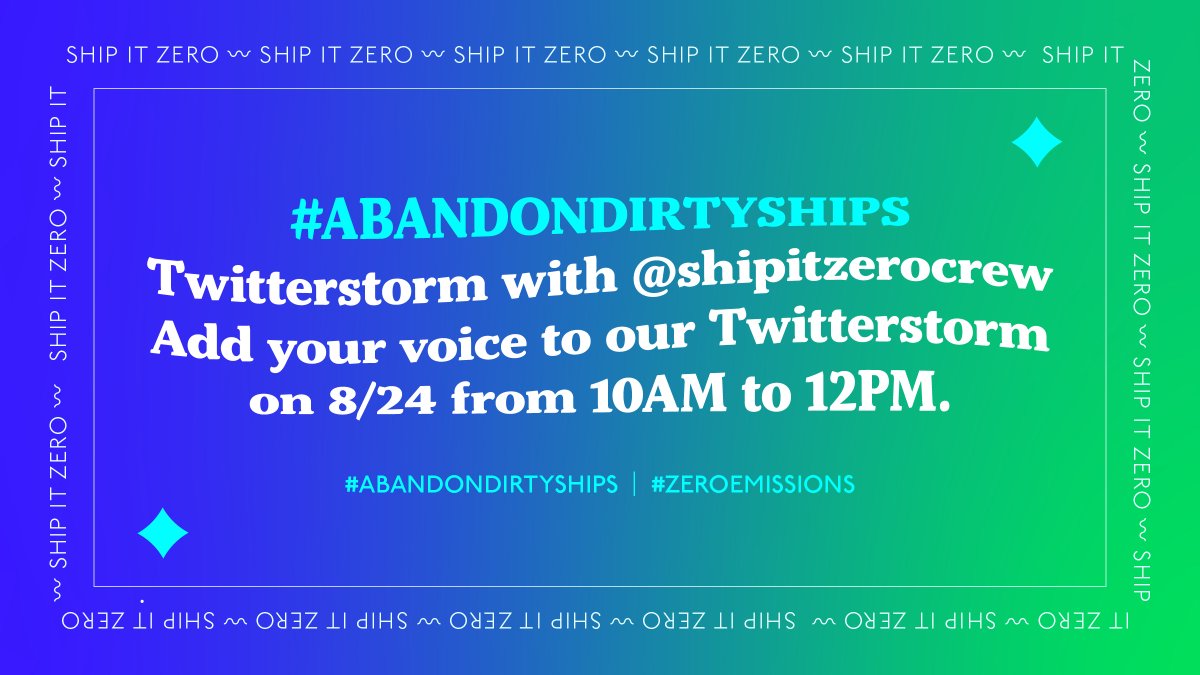 SHIP IT ZERO ~ SHIP IT ZERO ~ SHIP IT ZERO ~ SHIP IT ZERO ~ SHIP IT ZERO ~ SHIP IT

ZERO ~ SHIP IT ZERO ~ SHIP IT ZERO ~ SHIP

IT ZERO ~ SHIP IT ZERO ~ SHIP IT ZERO ~ SHIP IT ZERO ~ SHIP IT ZERO

~ SHIP IT ZERO ~ SHIP IT

#ABANDONDIRTYSHIPS
Twitterstorm with @shipitzerocrew
Add your voice to our Twitterstorm on 8/24 from 10AM to 12PM.

#ABANDONDIRTYSHIPS | #ZEROEMISSIONS